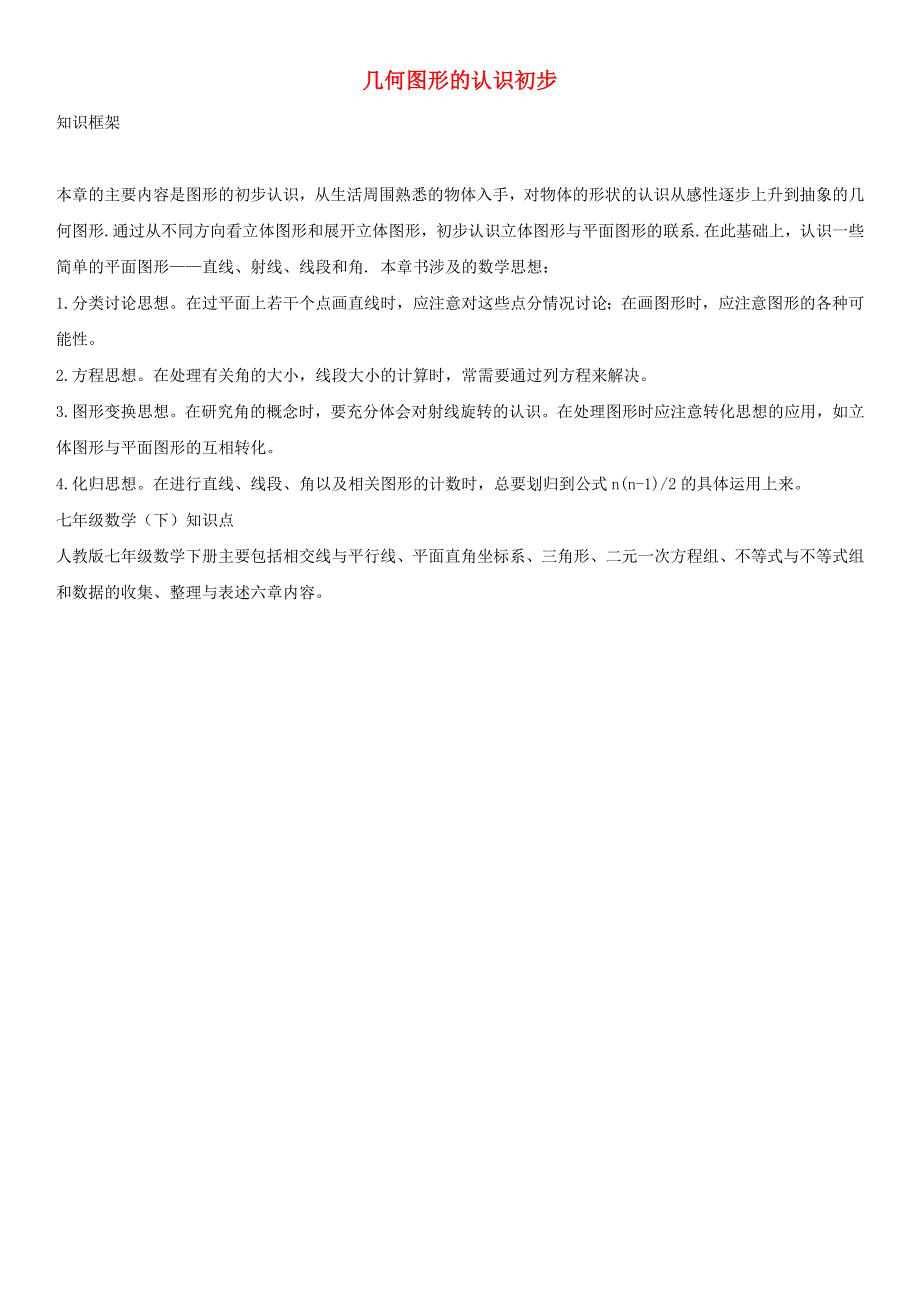 几何图形的认识初步

知识框架

本章的主要内容是图形的初步认识，从生活周围熟悉的物体入手，对物体的形状的认识从感性逐步上升到抽象的几何图形.通过从不同方向看立体图形和展开立体图形，初步认识立体图形与平面图形的联系.在此基础上，认识一些简单的平面图形——直线、射线、线段和角. 本章书涉及的数学思想：

1.分类讨论思想。在过平面上若干个点画直线时，应注意对这些点分情况讨论；在画图形时，应注意图形的各种可能性。

2.方程思想。在处理有关角的大小，线段大小的计算时，常需要通过列方程来解决。

3.图形变换思想。在研究角的概念时，要充分体会对射线旋转的认识。在处理图形时应注意转化思想的应用，如立体图形与平面图形的互相转化。

4.化归思想。在进行直线、线段、角以及相关图形的计数时，总要划归到公式 $n(n-1)/2$ 的具体运用上来。

七年级数学（下）知识点

人教版七年级数学下册主要包括相交线与平行线、平面直角坐标系、三角形、二元一次方程组、不等式与不等式组和数据的收集、整理与表述六章内容。